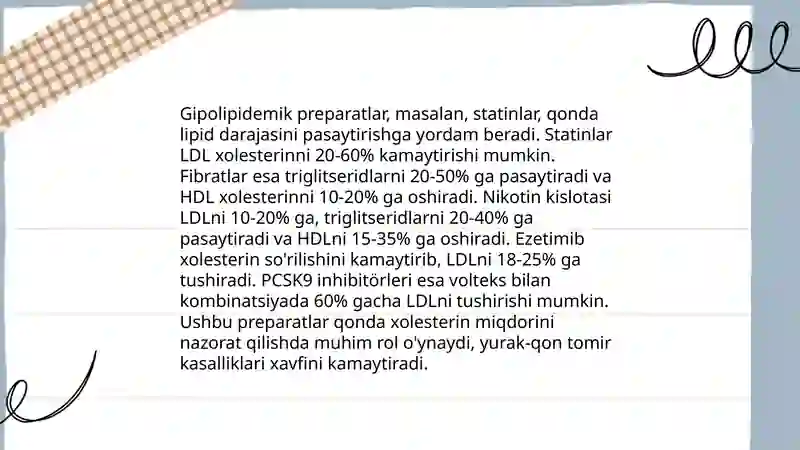 Gipolipidemik preparatlar, masalan, statinlar, qonda lipid darajasini pasaytirishga yordam beradi. Statinlar LDL xolesterinni 20-60% kamaytirishi mumkin. Fibratlar esa triglitseridlarni 20-50% ga pasaytiradi va HDL xolesterinni 10-20% ga oshiradi. Nikotin kislotasi LDLni 10-20% ga, triglitseridlarni 20-40% ga pasaytiradi va HDLni 15-35% ga oshiradi. Ezetimib xolesterin so'rilishini kamaytirib, LDLni 18-25% ga tushiradi. PCSK9 inhibitörleri esa volteks bilan kombinatsiyada 60% gacha LDLni tushirishi mumkin. Ushbu preparatlar qonda xolesterin miqdorini nazorat qilishda muhim rol o'ynaydi, yurak-qon tomir kasalliklari xavfini kamaytiradi.